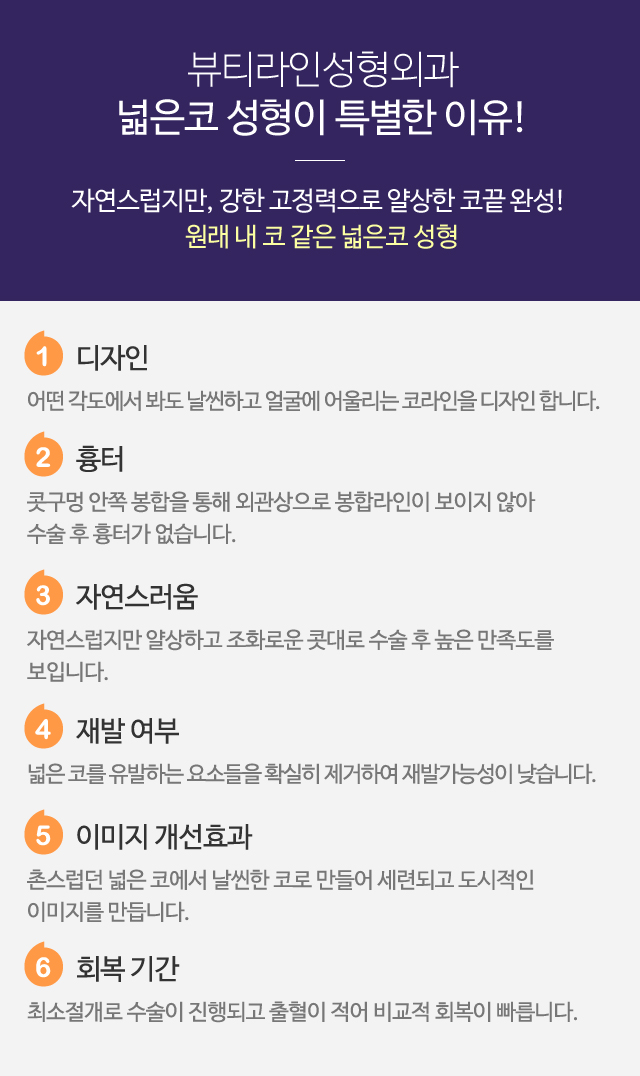 뷰티라인성형외과
넓은코 성형이 특별한 이유!

자연스럽지만, 강한 고정력으로 얄상한 코끝 완성!
원래 내 코 같은 넓은코 성형

1 디자인
어떤 각도에서 봐도 날씬하고 얼굴에 어울리는 코라인을 디자인 합니다.

2 흉터
콧구멍 안쪽 봉합을 통해 외관상으로 봉합라인이 보이지 않아 수술 후 흉터가 없습니다.

3 자연스러움
자연스럽지만 얄상하고 조화로운 콧대로 수술 후 높은 만족도를 보입니다.

4 재발 여부
넓은 코를 유발하는 요소들을 확실히 제거하여 재발가능성이 낮습니다.

5 이미지 개선효과
촌스럽던 넓은 코에서 날씬한 코로 만들어 세련되고 도시적인 이미지를 만듭니다.

6 회복 기간
최소절개로 수술이 진행되고 출혈이 적어 비교적 회복이 빠릅니다.